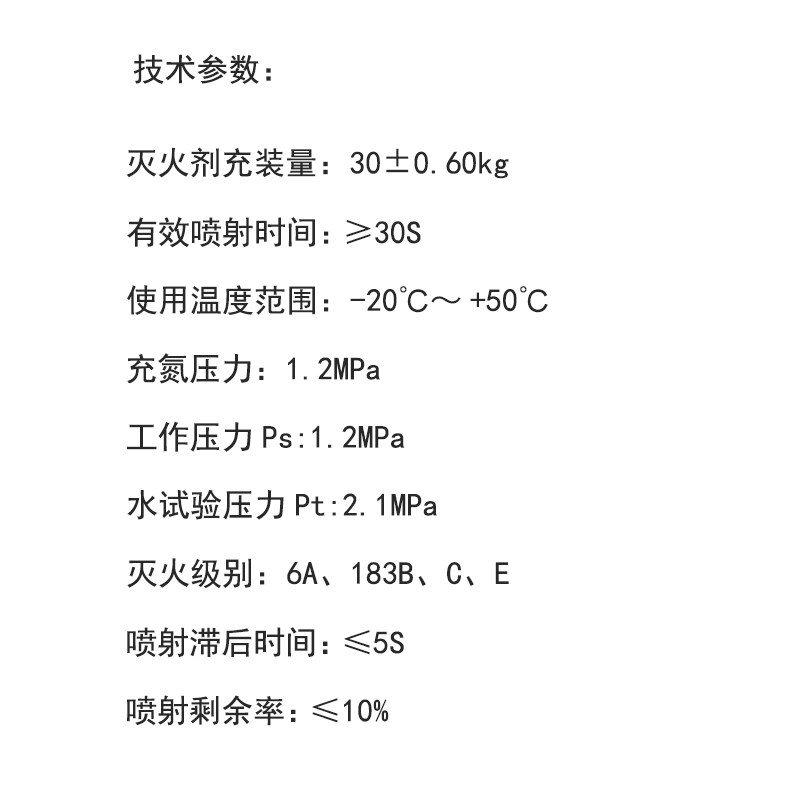 技术参数：

灭火剂充装量：30±0.60kg

有效喷射时间：≥30S

使用温度范围：-20℃～+50℃

充氮压力：1.2MPa

工作压力Ps:1.2MPa

水试验压力Pt:2.1MPa

灭火级别：6A、183B、C、E

喷射滞后时间：≤5S

喷射剩余率：≤10%